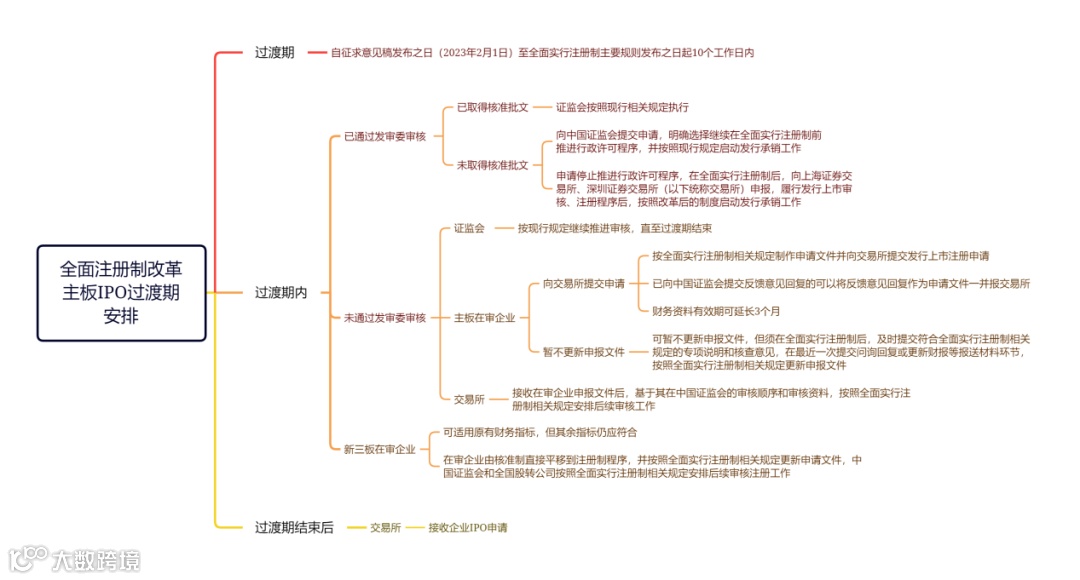 全面注册制改革主板IPO过渡期安排

过渡期
自征求意见稿发布之日（2023年2月1日）至全面实行注册制主要规则发布之日起10个工作日内

过渡期内

已通过发审委审核
已取得核准批文
证监会按照现行相关规定执行
未取得核准批文
向中国证监会提交申请，明确选择继续在全面实行注册制前推进行政许可程序，并按照现行规定启动发行承销工作
申请停止推进行政许可程序，在全面实行注册制后，向上海证券交易所、深圳证券交易所（以下统称交易所）申报，履行发行上市审核、注册程序后，按照改革后的制度启动发行承销工作

未通过发审委审核
证监会
按现行规定继续推进审核，直至过渡期结束
主板在审企业
向交易所提交申请
按全面实行注册制相关规定制作申请文件并向交易所提交发行上市注册申请
已向中国证监会提交反馈意见回复的可以将反馈意见回复作为申请文件一并报交易所
财务资料有效期可延长3个月
暂不更新申报文件
可暂不更新申报文件，但须在全面实行注册制后，及时提交符合全面实行注册制相关规定的专项说明和核查意见，在最近一次提交问询回复或更新财报等报送材料环节，按照全面实行注册制相关规定更新申报文件
交易所
接收在审企业申报文件后，基于其在中国证监会的审核顺序和审核资料，按照全面实行注册制相关规定安排后续审核工作

新三板在审企业
可适用原有财务指标，但其余指标仍应符合
在审企业由核准制直接平移到注册制程序，并按照全面实行注册制相关规定更新申请文件，中国证监会和全国股转公司按照全面实行注册制相关规定安排后续审核注册工作

过渡期结束后
交易所
接收企业IPO申请

大数跨境